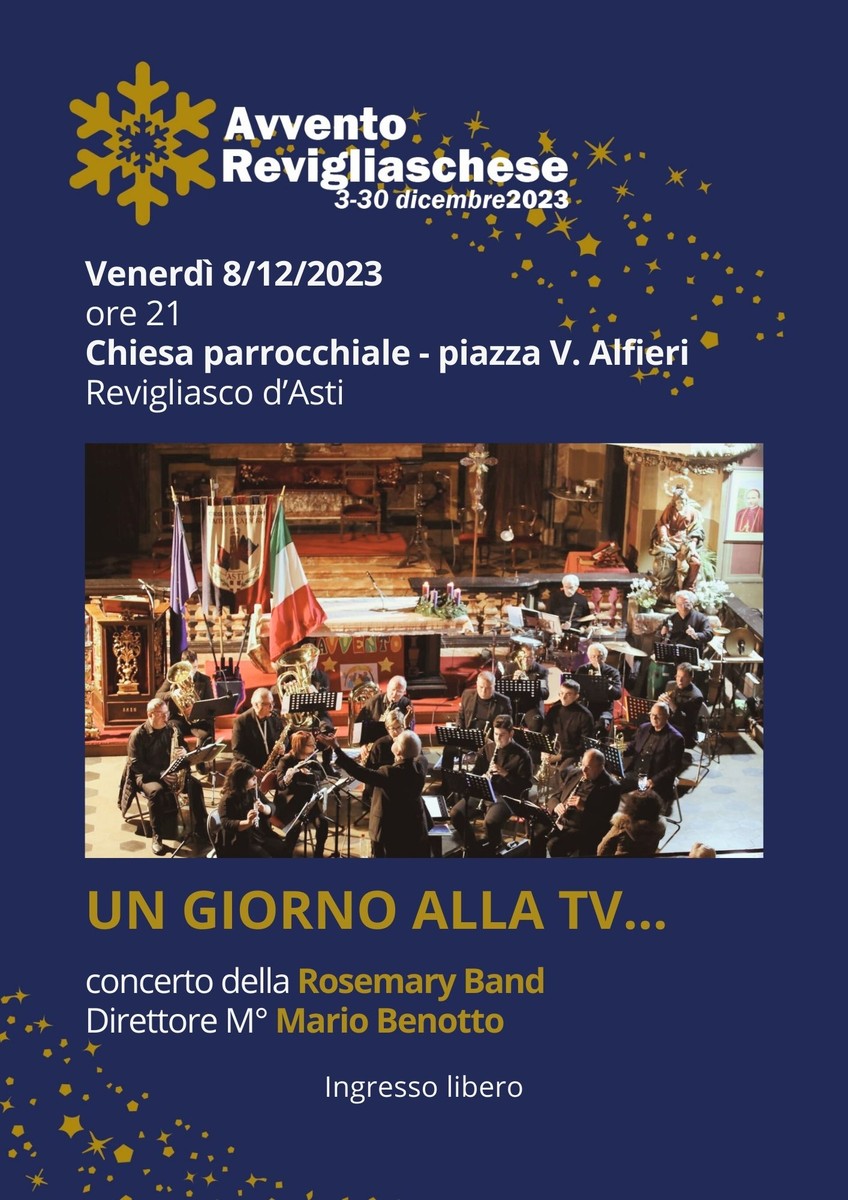 Avvento Revigliaschese
3-30 dicembre2023

Venerdì 8/12/2023
ore 21
Chiesa parrocchiale - piazza V. Alfieri
Revigliasco d'Asti

AVVENTO

UN GIORNO ALLA TV...

concerto della Rosemary Band
Direttore M° Mario Benotto

Ingresso libero